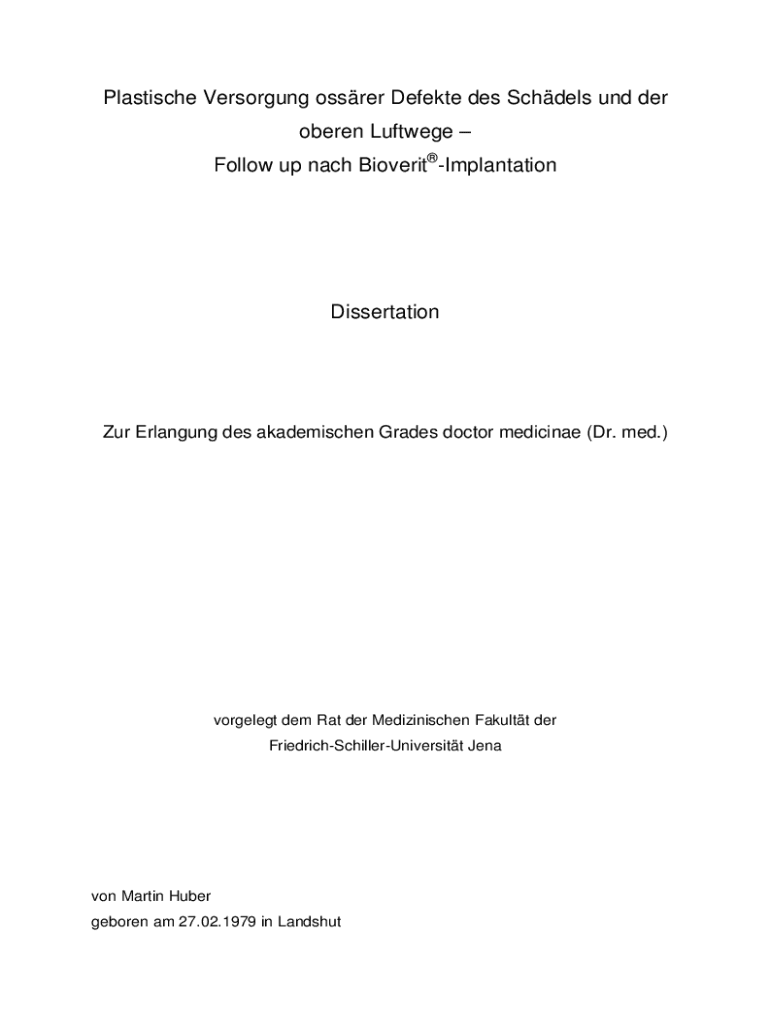 Plastische Versorgung ossärer Defekte des Schädels und der oberen Luftwege –
Follow up nach Bioverit®-Implantation

Dissertation

Zur Erlangung des akademischen Grades doctor medicinae (Dr. med.)

vorgelegt dem Rat der Medizinischen Fakultät der
Friedrich-Schiller-Universität Jena

von Martin Huber
geboren am 27.02.1979 in Landshut